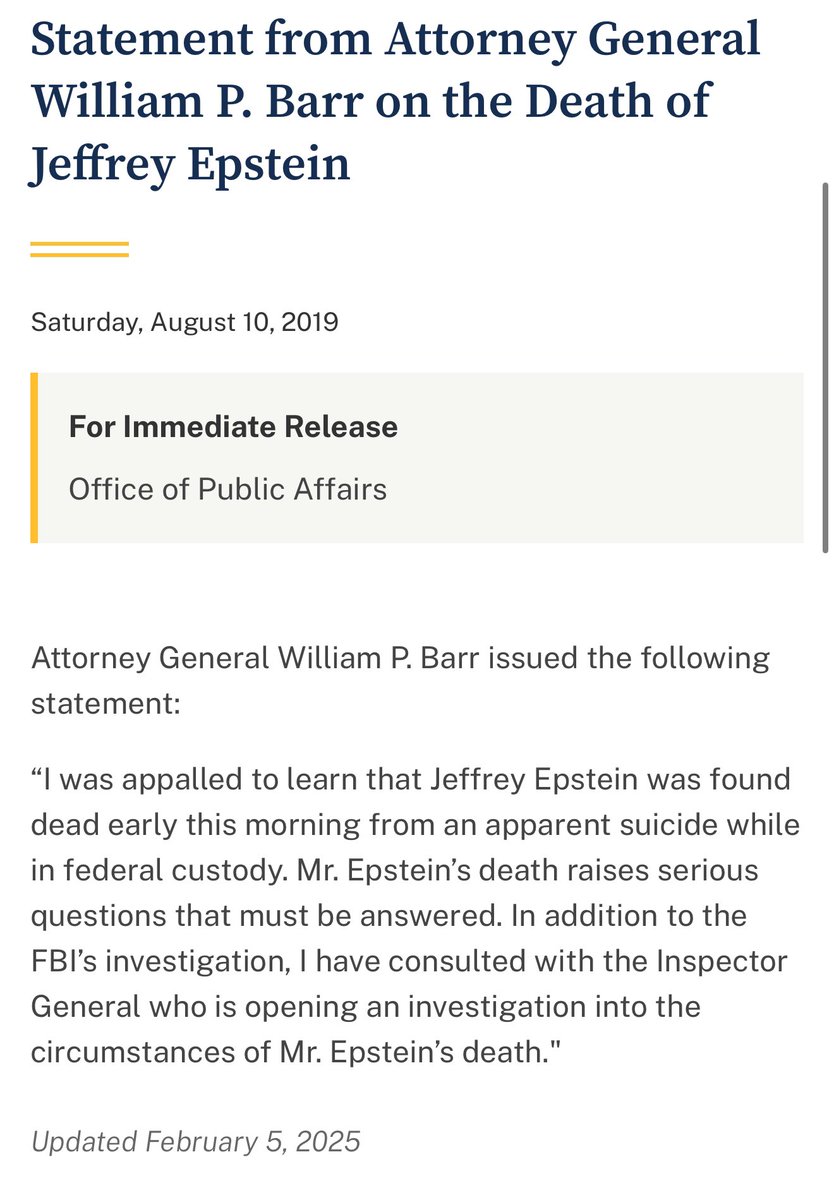 Statement from Attorney General William P. Barr on the Death of Jeffrey Epstein

Saturday, August 10, 2019

For Immediate Release

Office of Public Affairs

Attorney General William P. Barr issued the following statement:

“I was appalled to learn that Jeffrey Epstein was found dead early this morning from an apparent suicide while in federal custody. Mr. Epstein’s death raises serious questions that must be answered. In addition to the FBI’s investigation, I have consulted with the Inspector General who is opening an investigation into the circumstances of Mr. Epstein’s death."

Updated February 5, 2025